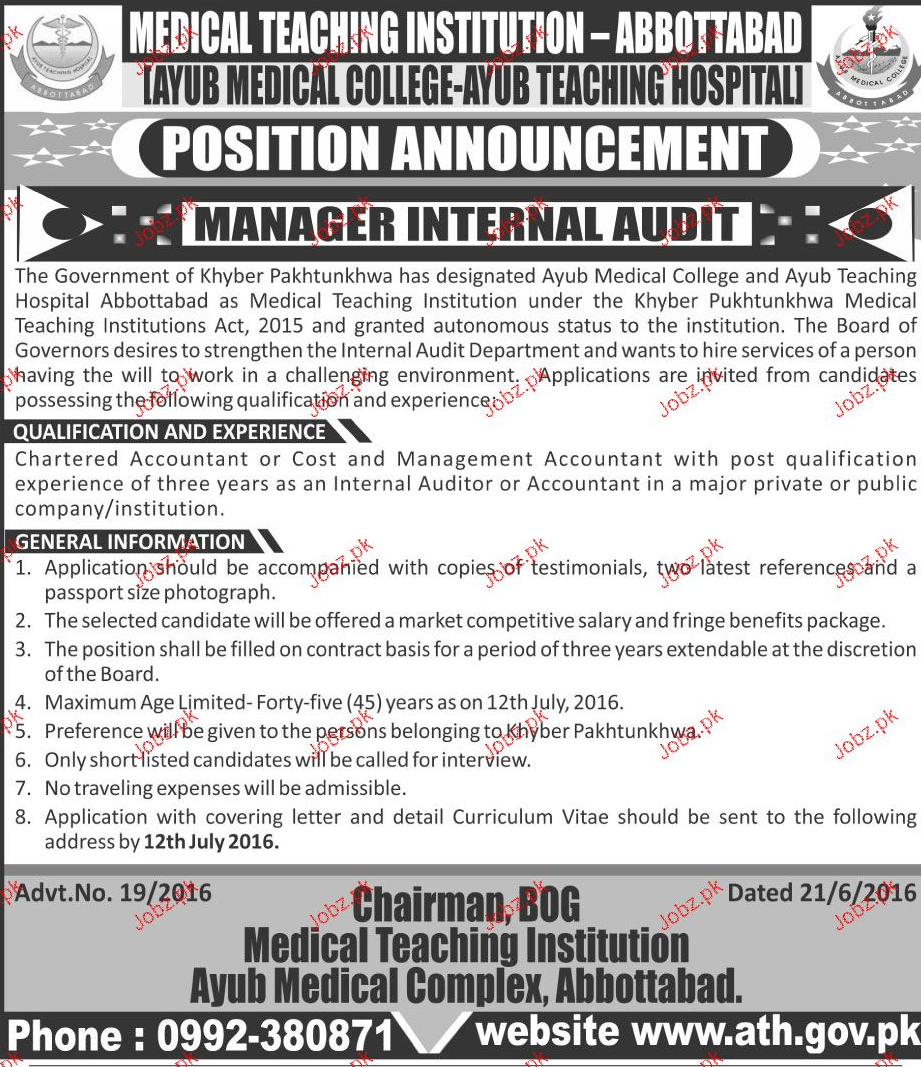 AYUB TEACHING HOSPITAL
ABBOTTABAD

MEDICAL TEACHING INSTITUTION – ABBOTTABAD
[AYUB MEDICAL COLLEGE-AYUB TEACHING HOSPITAL]

AYUB MEDICAL COLLEGE
ABBOTTABAD

POSITION ANNOUNCEMENT

MANAGER INTERNAL AUDIT

The Government of Khyber Pakhtunkhwa has designated Ayub Medical College and Ayub Teaching Hospital Abbottabad as Medical Teaching Institution under the Khyber Pukhtunkhwa Medical Teaching Institutions Act, 2015 and granted autonomous status to the institution. The Board of Governors desires to strengthen the Internal Audit Department and wants to hire services of a person having the will to work in a challenging environment. Applications are invited from candidates possessing the following qualification and experience:

QUALIFICATION AND EXPERIENCE

Chartered Accountant or Cost and Management Accountant with post qualification experience of three years as an Internal Auditor or Accountant in a major private or public company/institution.

GENERAL INFORMATION

1. Application should be accompanied with copies of testimonials, two latest references and a passport size photograph.
2. The selected candidate will be offered a market competitive salary and fringe benefits package.
3. The position shall be filled on contract basis for a period of three years extendable at the discretion of the Board.
4. Maximum Age Limited- Forty-five (45) years as on 12th July, 2016.
5. Preference will be given to the persons belonging to Khyber Pakhtunkhwa.
6. Only short listed candidates will be called for interview.
7. No traveling expenses will be admissible.
8. Application with covering letter and detail Curriculum Vitae should be sent to the following address by 12th July 2016.

Advt.No. 19/2016

Dated 21/6/2016

Chairman, BOG
Medical Teaching Institution
Ayub Medical Complex, Abbottabad.

Phone : 0992-380871 website www.ath.gov.pk

Jobz.pk